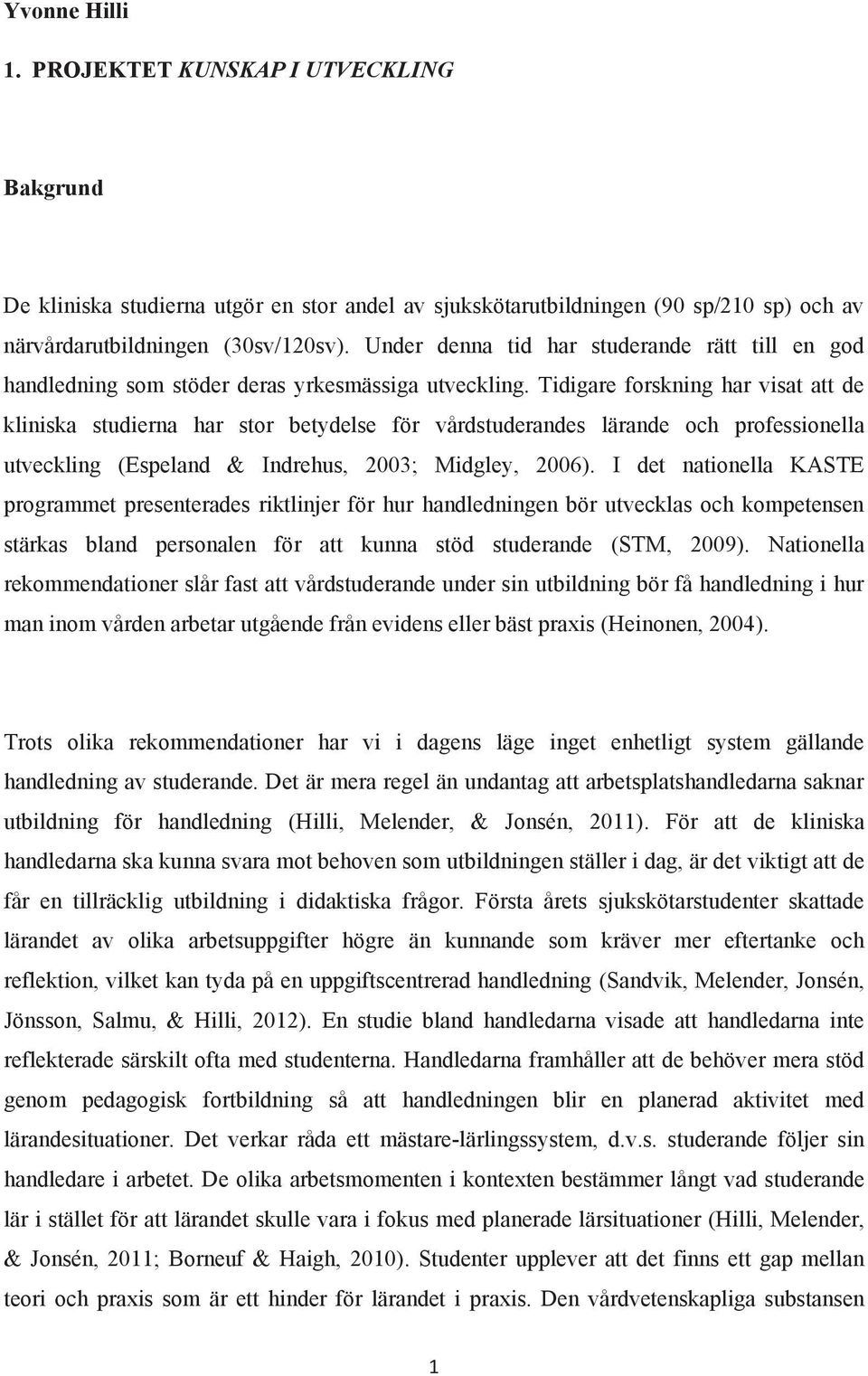 Yvonne Hilli

1. PROJEKTET KUNSKAP I UTVECKLING

Bakgrund

De kliniska studierna utgör en stor andel av sjukskötarutbildningen (90 sp/210 sp) och av närvårdarutbildningen (30sv/120sv). Under denna tid har studerande rätt till en god handledning som stöder deras yrkesmässiga utveckling. Tidigare forskning har visat att de kliniska studierna har stor betydelse för vårdstuderandes lärande och professionella utveckling (Espeland & Indrehus, 2003; Midgley, 2006). I det nationella KASTE programmet presenterades riktlinjer för hur handledningen bör utvecklas och kompetensen stärkas bland personalen för att kunna stöd studerande (STM, 2009). Nationella rekommendationer slår fast att vårdstuderande under sin utbildning bör få handledning i hur man inom vården arbetar utgående från evidens eller bäst praxis (Heinonen, 2004).

Trots olika rekommendationer har vi i dagens läge inget enhetligt system gällande handledning av studerande. Det är mera regel än undantag att arbetsplatshandledarna saknar utbildning för handledning (Hilli, Melender, & Jonsén, 2011). För att de kliniska handledarna ska kunna svara mot behoven som utbildningen ställer i dag, är det viktigt att de får en tillräcklig utbildning i didaktiska frågor. Första årets sjukskötarstudenter skattade lärandet av olika arbetsuppgifter högre än kunnande som kräver mer eftertanke och reflektion, vilket kan tyda på en uppgiftscentrerad handledning (Sandvik, Melender, Jonsén, Jönsson, Salmu, & Hilli, 2012). En studie bland handledarna visade att handledarna inte reflekterade särskilt ofta med studenterna. Handledarna framhåller att de behöver mera stöd genom pedagogisk fortbildning så att handledningen blir en planerad aktivitet med lärandesituationer. Det verkar råda ett mästare-lärlingssystem, d.v.s. studerande följer sin handledare i arbetet. De olika arbetsmomenten i kontexten bestämmer långt vad studerande lär i stället för att lärandet skulle vara i fokus med planerade lärsituationer (Hilli, Melender, & Jonsén, 2011; Borneuf & Haigh, 2010). Studenter upplever att det finns ett gap mellan teori och praxis som är ett hinder för lärandet i praxis. Den vårdvetenskapliga substansen

1